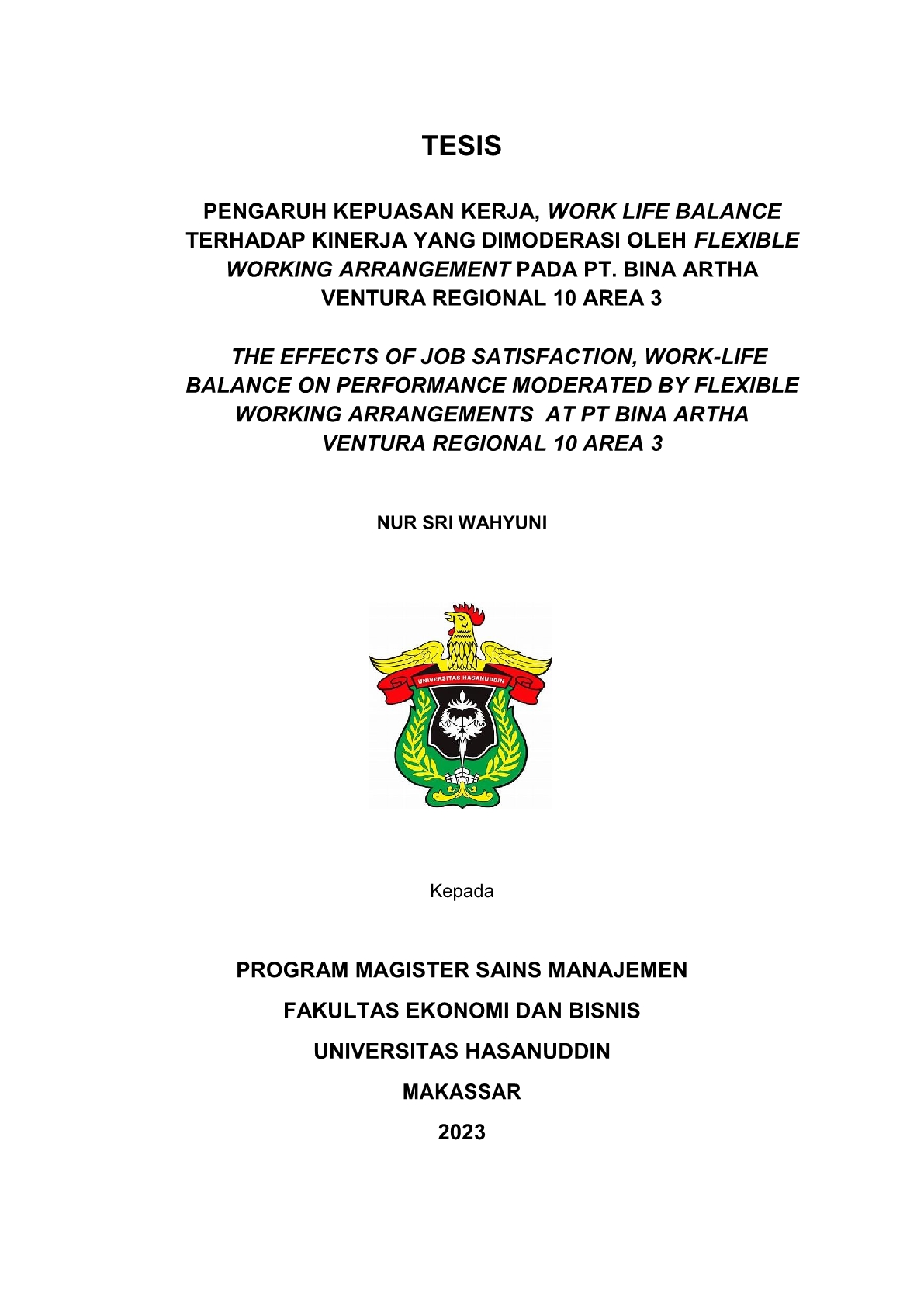 TESIS

PENGARUH KEPUASAN KERJA, WORK LIFE BALANCE TERHADAP KINERJA YANG DIMODERASI OLEH FLEXIBLE WORKING ARRANGEMENT PADA PT. BINA ARTHA VENTURA REGIONAL 10 AREA 3

THE EFFECTS OF JOB SATISFACTION, WORK-LIFE BALANCE ON PERFORMANCE MODERATED BY FLEXIBLE WORKING ARRANGEMENTS AT PT BINA ARTHA VENTURA REGIONAL 10 AREA 3

NUR SRI WAHYUNI

UNIVERSITAS HASANUDDIN

Kepada

PROGRAM MAGISTER SAINS MANAJEMEN

FAKULTAS EKONOMI DAN BISNIS

UNIVERSITAS HASANUDDIN

MAKASSAR

2023